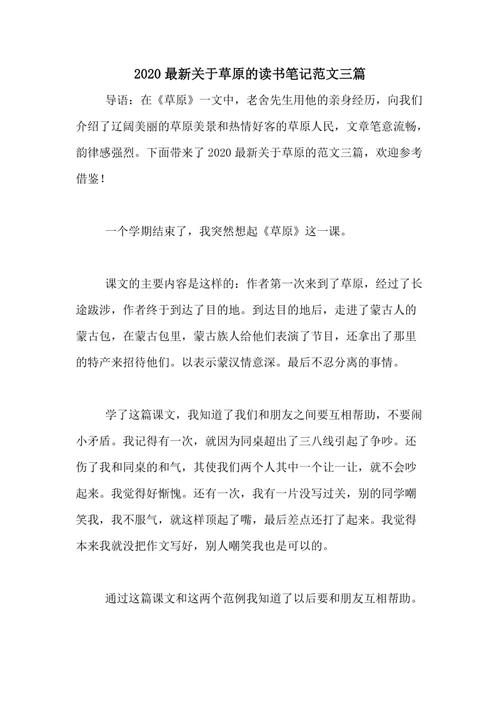 2020 最新关于草原的读书笔记范文三篇

导语：在《草原》一文中，老舍先生用他的亲身经历，向我们介绍了辽阔美丽的草原美景和热情好客的草原人民，文章笔意流畅，韵律感强烈。下面带来了 2020 最新关于草原的范文三篇，欢迎参考借鉴！

一个学期结束了，我突然想起《草原》这一课。

课文的主要内容是这样的：作者第一次来到了草原，经过了长途跋涉，作者终于到达了目的地。到达目的地后，走进了蒙古人的蒙古包，在蒙古包里，蒙古族人给他们表演了节目，还拿出了那里的特产来招待他们。以表示蒙汉情意深。最后不忍分离的事情。

学了这篇课文，我知道了我们和朋友之间要互相帮助，不要闹小矛盾。我记得有一次，就因为同桌超出了三八线引起了争吵。还伤了我和同桌的和气，其使我们两个人其中一个让一让，就不会吵起来。我觉得好惭愧。还有一次，我有一片没写过关，别的同学嘲笑我，我不服气，就这样顶起了嘴，最后差点还打了起来。我觉得本来我就没把作文写好，别人嘲笑我也是可以的。

通过这篇课文和这两个范例我知道了以后要和朋友互相帮助。